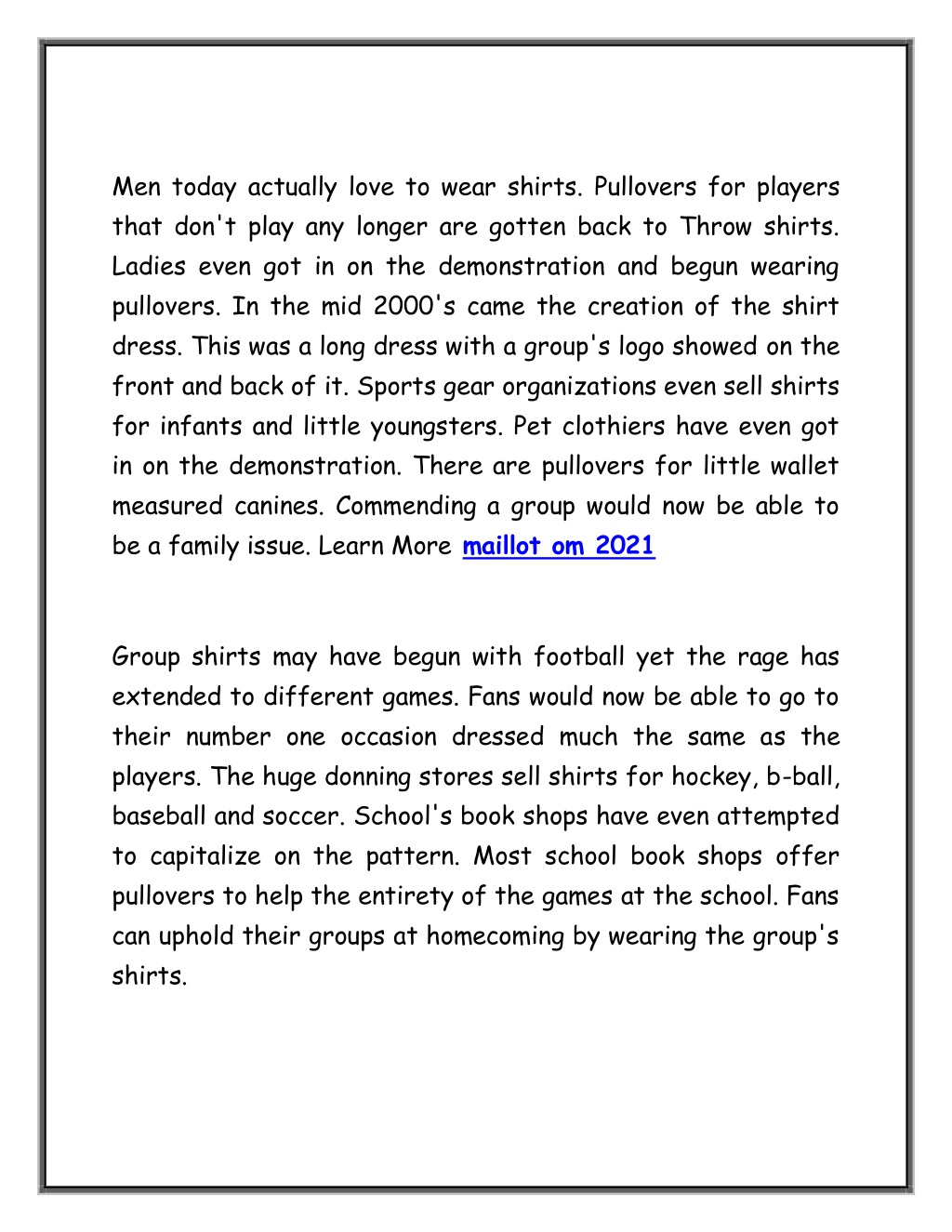 Men today actually love to wear shirts. Pullovers for players that don't play any longer are gotten back to Throw shirts. Ladies even got in on the demonstration and begun wearing pullovers. In the mid 2000's came the creation of the shirt dress. This was a long dress with a group's logo showed on the front and back of it. Sports gear organizations even sell shirts for infants and little youngsters. Pet clothiers have even got in on the demonstration. There are pullovers for little wallet measured canines. Commending a group would now be able to be a family issue. Learn More maillot om 2021

Group shirts may have begun with football yet the rage has extended to different games. Fans would now be able to go to their number one occasion dressed much the same as the players. The huge donning stores sell shirts for hockey, b-ball, baseball and soccer. School's book shops have even attempted to capitalize on the pattern. Most school book shops offer pullovers to help the entirety of the games at the school. Fans can uphold their groups at homecoming by wearing the group's shirts.